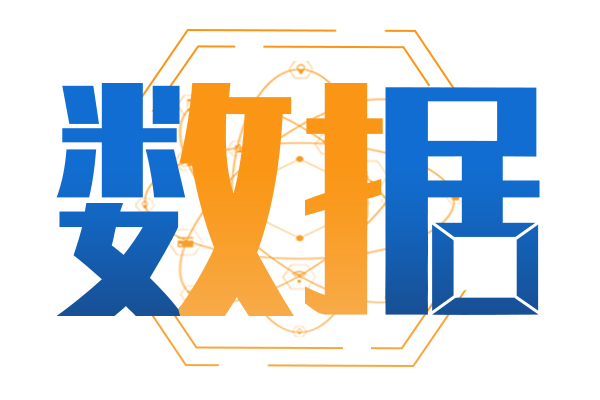 数据